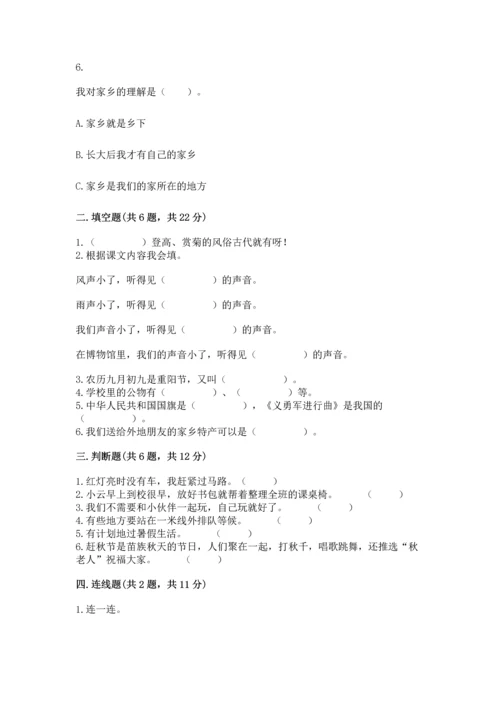 6.

我对家乡的理解是（　　）。

A. 家乡就是乡下

B. 长大后我才有自己的家乡

C. 家乡是我们的家所在的地方

二. 填空题(共 6 题，共 22 分)

1.（　　　　）登高、赏菊的风俗古代就有呀！
2. 根据课文内容我会填。

风声小了，听得见（　　　　）的声音。

雨声小了，听得见（　　　　）的声音。

我们声音小了，听得见（　　　　）的声音。

在博物馆里，我们的声音小了，听得见（　　　　）的声音。

3. 农历九月初九是重阳节，又叫（　　　　）。
4. 学校里的公物有（　　　　）、（　　　　）等。
5. 中华人民共和国国旗是（　　　　），《义勇军进行曲》是我国的（　　　　）。
6. 我们送给外地朋友的家乡特产可以是（　　　　）。

三. 判断题(共 6 题，共 12 分)

1. 红灯亮时没有车，我赶紧过马路。（　　）
2. 小云早上到校很早，放好书包就帮着整理全班的课桌椅。（　　）
3. 我们不需要和小伙伴一起玩，自己玩就好了。（　　）
4. 有些地方要站在一米线外排队等候。（　　）
5. 有计划地过暑假生活。（　　）
6. 赶秋节是苗族秋天的节日，人们聚在一起，打秋千，唱歌跳舞，还推选“秋老人”祝福大家。（　　）

四. 连线题(共 2 题，共 11 分)

1. 连一连。